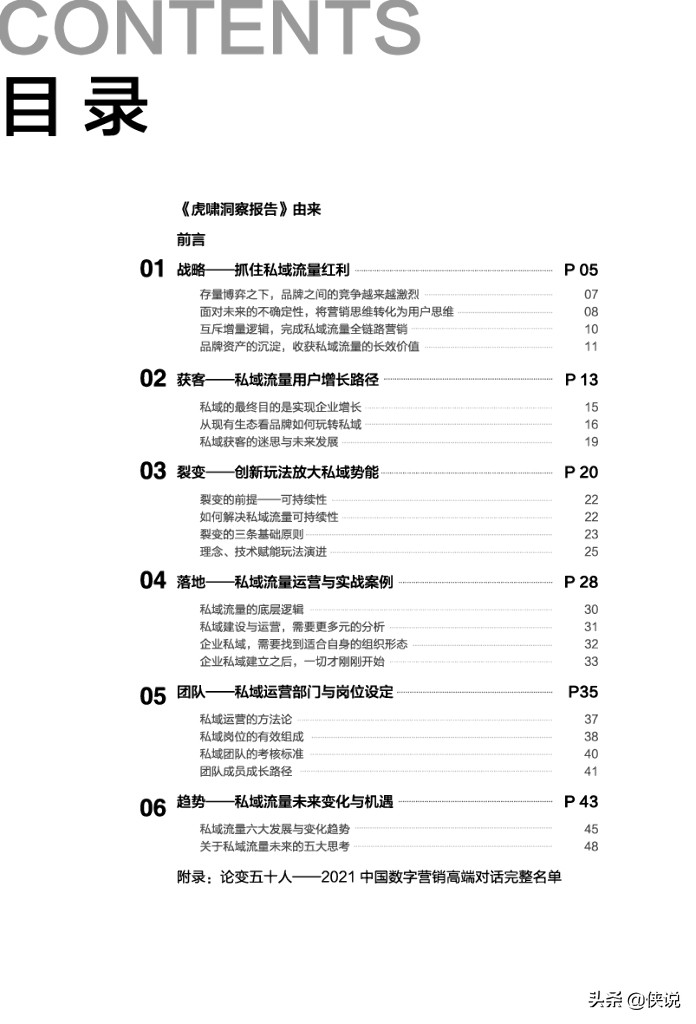 CONTENTS
目录

《虎啸洞察报告》由来

前言

01 战略——抓住私域流量红利 P 05
存量博弈之下，品牌之间的竞争越来越激烈 07
面对未来的不确定性，将营销思维转化为用户思维 08
互斥增量逻辑，完成私域流量全链路营销 10
品牌资产的沉淀，收获私域流量的长效价值 11

02 获客——私域流量用户增长路径 P 13
私域的最终目的是实现企业增长 15
从现有生态看品牌如何玩转私域 16
私域获客的迷思与未来发展 19

03 裂变——创新玩法放大私域势能 P 20
裂变的前提——可持续性 22
如何解决私域流量可持续性 22
裂变的三条基础原则 23
理念、技术赋能玩法演进 25

04 落地——私域流量运营与实战案例 P 28
私域流量的底层逻辑 30
私域建设与运营，需要更多元的分析 31
企业私域，需要找到适合自身的组织形态 32
企业私域建立之后，一切才刚刚开始 33

05 团队——私域运营部门与岗位设定 P35
私域运营的方法论 37
私域岗位的有效组成 38
私域团队的考核标准 40
团队成员成长路径 41

06 趋势——私域流量未来变化与机遇 P 43
私域流量六大发展与变化趋势 45
关于私域流量未来的五大思考 48

附录：论变五十人——2021 中国数字营销高端对话完整名单

头条 @侠说